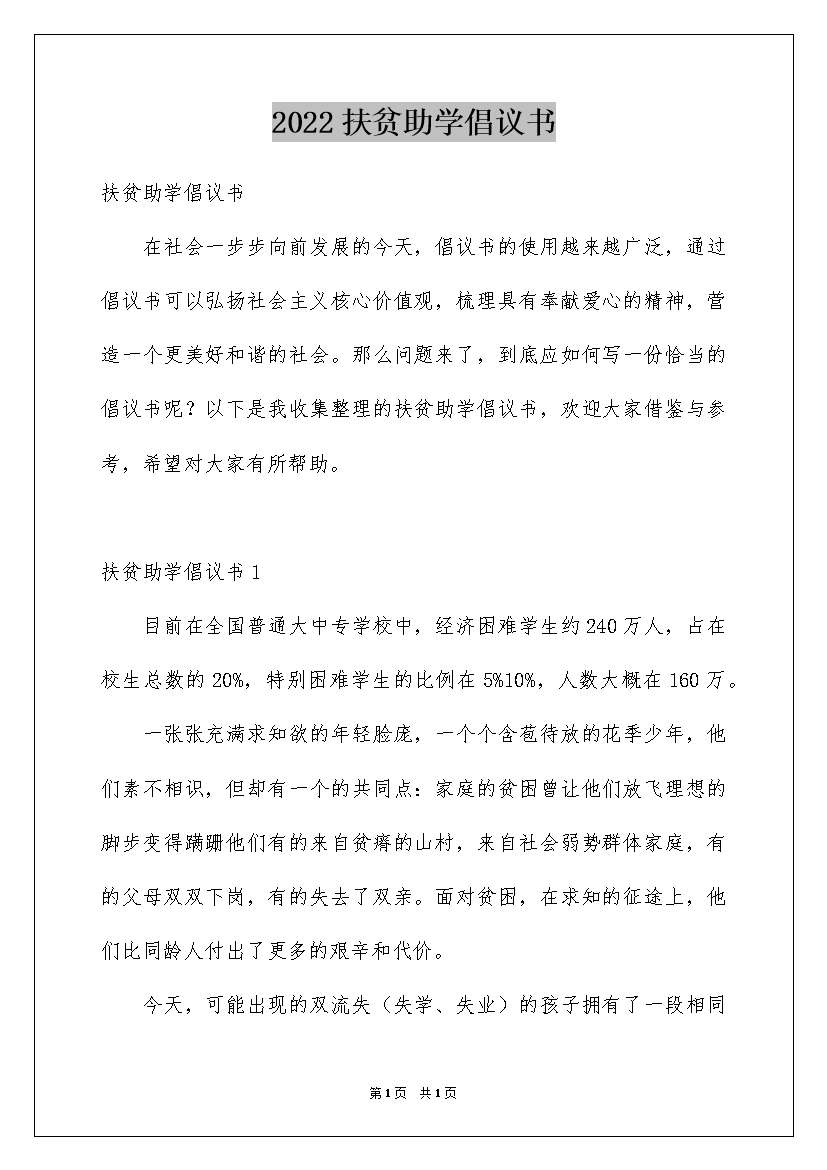 2022扶贫助学倡议书

扶贫助学倡议书

在社会一步步向前发展的今天，倡议书的使用越来越广泛，通过倡议书可以弘扬社会主义核心价值观，梳理具有奉献爱心的精神，营造一个更美好和谐的社会。那么问题来了，到底应如何写一份恰当的倡议书呢？以下是我收集整理的扶贫助学倡议书，欢迎大家借鉴与参考，希望对大家有所帮助。

扶贫助学倡议书1

目前在全国普通大中专学校中，经济困难学生约240万人，占在校生总数的20%，特别困难学生的比例在5%10%，人数大概在160万。

一张张充满求知欲的年轻脸庞，一个个含苞待放的花季少年，他们素不相识，但却有一个的共同点：家庭的贫困曾让他们放飞理想的脚步变得蹒跚他们有的来自贫瘠的山村，来自社会弱势群体家庭，有的父母双双下岗，有的失去了双亲。面对贫困，在求知的征途上，他们比同龄人付出了更多的艰辛和代价。

今天，可能出现的双流失（失学、失业）的孩子拥有了一段相同

第1页 共1页